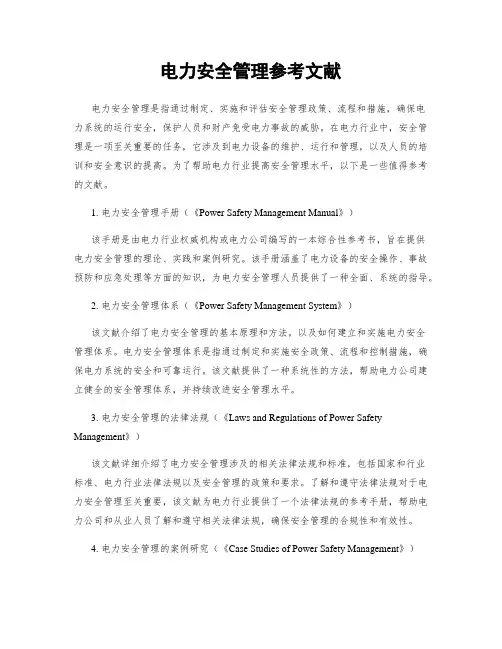 电力安全管理参考文献

电力安全管理是指通过制定、实施和评估安全管理政策、流程和措施，确保电力系统的运行安全，保护人员和财产免受电力事故的威胁。在电力行业中，安全管理是一项至关重要的任务，它涉及到电力设备的维护、运行和管理，以及人员的培训和安全意识的提高。为了帮助电力行业提高安全管理水平，以下是一些值得参考的文献。

1. 电力安全管理手册（《Power Safety Management Manual》）

该手册是由电力行业权威机构或电力公司编写的一本综合性参考书，旨在提供电力安全管理的理论、实践和案例研究。该手册涵盖了电力设备的安全操作、事故预防和应急处理等方面的知识，为电力安全管理人员提供了一种全面、系统的指导。

2. 电力安全管理体系（《Power Safety Management System》）

该文献介绍了电力安全管理的基本原理和方法，以及如何建立和实施电力安全管理体系。电力安全管理体系是指通过制定和实施安全政策、流程和控制措施，确保电力系统的安全和可靠运行。该文献提供了一种系统性的方法，帮助电力公司建立健全的安全管理体系，并持续改进安全管理水平。

3. 电力安全管理的法律法规（《Laws and Regulations of Power Safety Management》）

该文献详细介绍了电力安全管理涉及的相关法律法规和标准，包括国家和行业标准、电力行业法律法规以及安全管理的政策和要求。了解和遵守法律法规对于电力安全管理至关重要，该文献为电力行业提供了一个法律法规的参考手册，帮助电力公司和从业人员了解和遵守相关法律法规，确保安全管理的合规性和有效性。

4. 电力安全管理的案例研究（《Case Studies of Power Safety Management》）